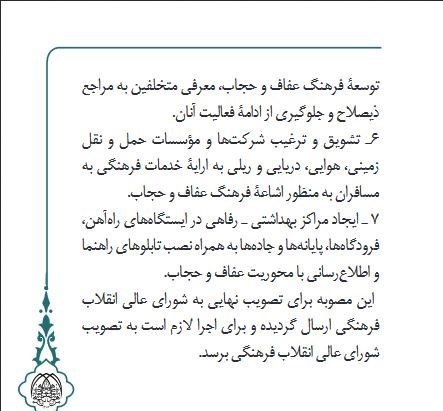 توسعهٔ فرهنگ عفاف و حجاب، معرفی متخلفین به مراجع ذیصلاح و جلوگیری از ادامهٔ فعالیت آنان.

۶ـ تشویق و ترغیب شرکت‌ها و مؤسسات حمل و نقل زمینی، هوایی، دریایی و ریلی به ارایهٔ خدمات فرهنگی به مسافران به منظور اشاعهٔ فرهنگ عفاف و حجاب.

۷ ـ ایجاد مراکز بهداشتی ـ رفاهی در ایستگاه‌های راه‌آهن، فرودگاه‌ها، پایانه‌ها و جاده‌ها به همراه نصب تابلوهای راهنما و اطلاع‌رسانی با محوریت عفاف و حجاب.

این مصوبه برای تصویب نهایی به شورای عالی انقلاب فرهنگی ارسال گردیده و برای اجرا لازم است به تصویب شورای عالی انقلاب فرهنگی برسد.